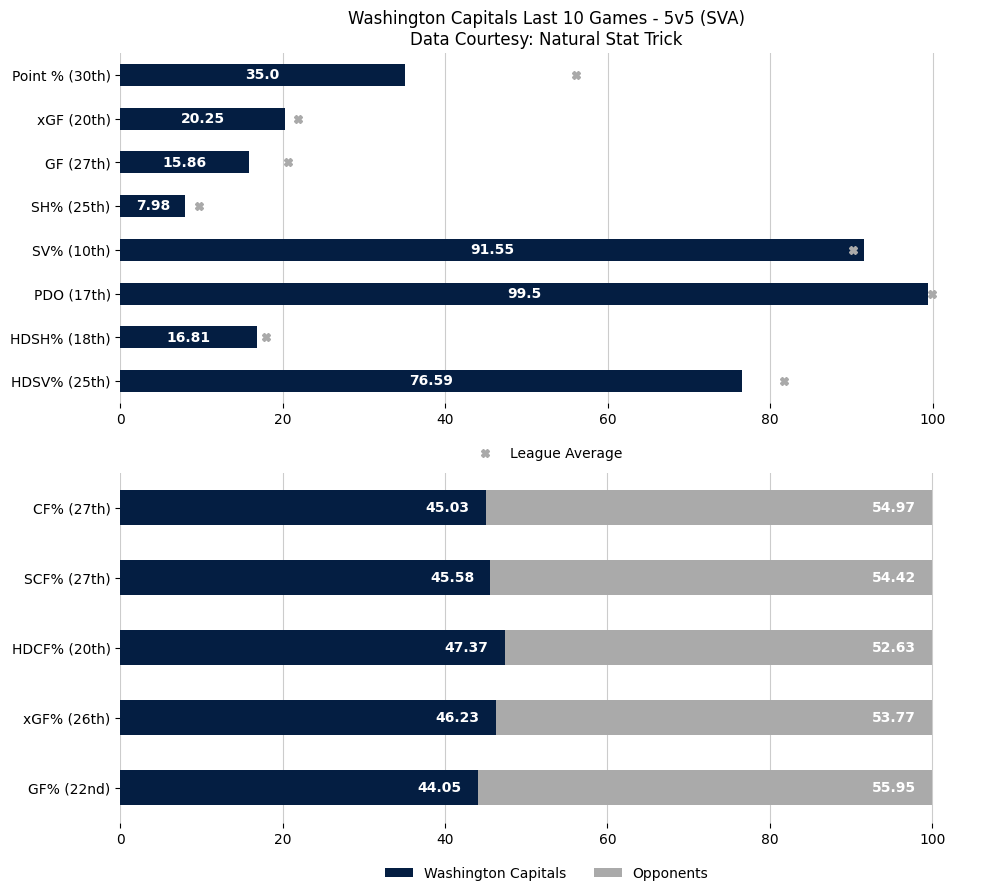 Washington Capitals Last 10 Games - 5v5 (SVA)
Data Courtesy: Natural Stat Trick

Point % (30th) 35.0
xGF (20th) 20.25
GF (27th) 15.86
SH% (25th) 7.98
SV% (10th) 91.55
PDO (17th) 99.5
HDSH% (18th) 16.81
HDSV% (25th) 76.59

0 20 40 60 80 100

League Average

CF% (27th) 45.03 54.97
SCF% (27th) 45.58 54.42
HDCF% (20th) 47.37 52.63
xGF% (26th) 46.23 53.77
GF% (22nd) 44.05 55.95

0 20 40 60 80 100

Washington Capitals Opponents